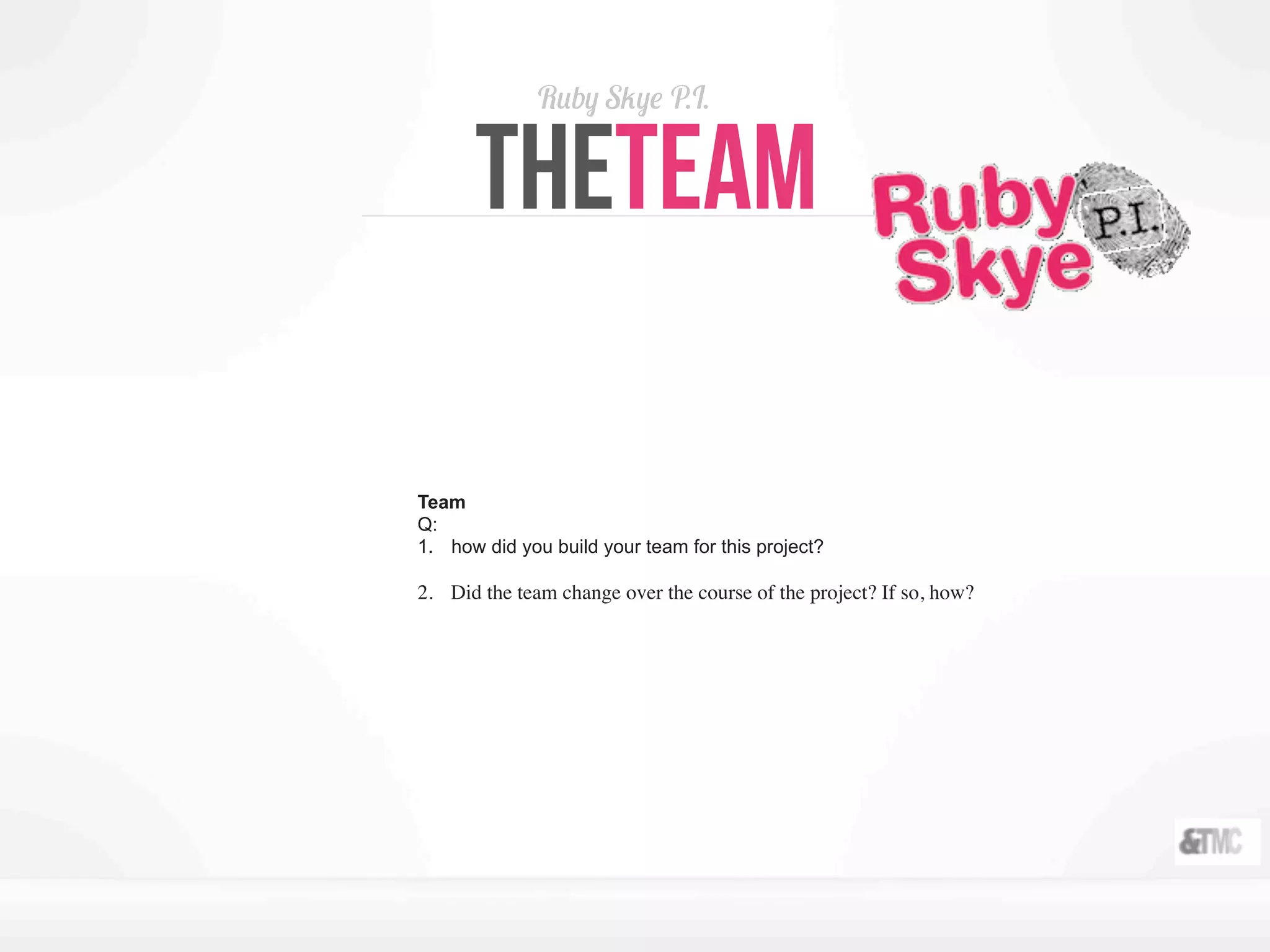 Ruby Skye P.I.

THETEAM

Ruby Skye P.I.

Team
Q:
1. how did you build your team for this project?

2. Did the team change over the course of the project? If so, how?

&TMC